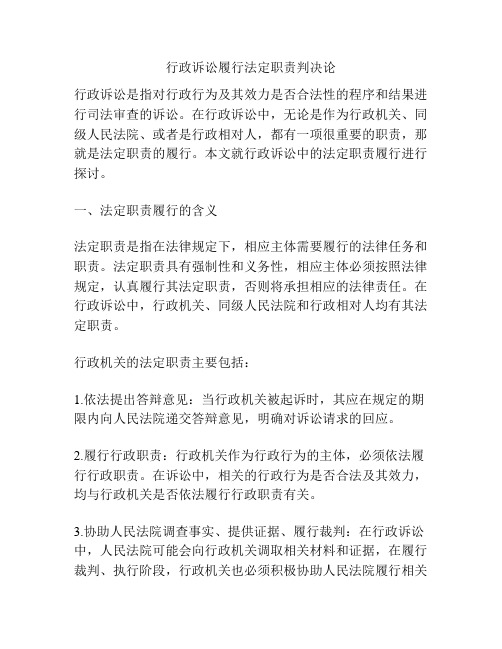 行政诉讼履行法定职责判决论

行政诉讼是指对行政行为及其效力是否合法性的程序和结果进行司法审查的诉讼。在行政诉讼中，无论是作为行政机关、同级人民法院、或者是行政相对人，都有一项很重要的职责，那就是法定职责的履行。本文就行政诉讼中的法定职责履行进行探讨。

一、法定职责履行的含义

法定职责是指在法律规定下，相应主体需要履行的法律任务和职责。法定职责具有强制性和义务性，相应主体必须按照法律规定，认真履行其法定职责，否则将承担相应的法律责任。在行政诉讼中，行政机关、同级人民法院和行政相对人均有其法定职责。

行政机关的法定职责主要包括：

1.依法提出答辩意见：当行政机关被起诉时，其应在规定的期限内向人民法院递交答辩意见，明确对诉讼请求的回应。

2.履行行政职责：行政机关作为行政行为的主体，必须依法履行行政职责。在诉讼中，相关的行政行为是否合法及其效力，均与行政机关是否依法履行行政职责有关。

3.协助人民法院调查事实、提供证据、履行裁判：在行政诉讼中，人民法院可能会向行政机关调取相关材料和证据，在履行裁判、执行阶段，行政机关也必须积极协助人民法院履行相关